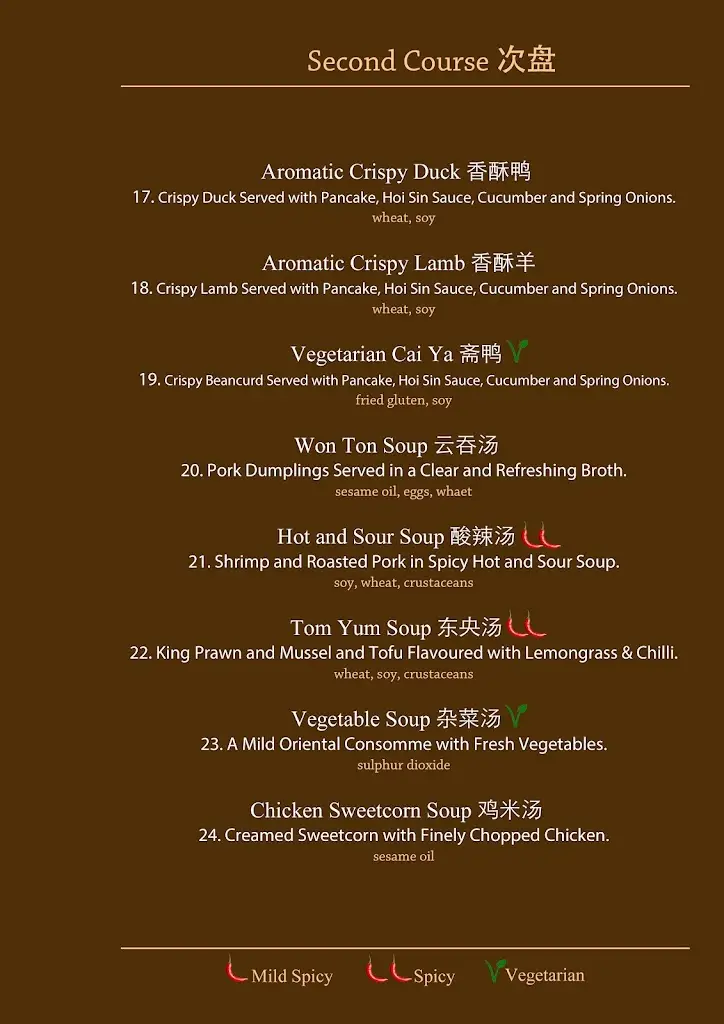 Second Course 次盘

Aromatic Crispy Duck 香酥鸭
17. Crispy Duck Served with Pancake, Hoi Sin Sauce, Cucumber and Spring Onions.
wheat, soy

Aromatic Crispy Lamb 香酥羊
18. Crispy Lamb Served with Pancake, Hoi Sin Sauce, Cucumber and Spring Onions.
wheat, soy

Vegetarian Cai Ya 斋鸭
19. Crispy Beancurd Served with Pancake, Hoi Sin Sauce, Cucumber and Spring Onions.
fried gluten, soy

Won Ton Soup 云吞汤
20. Pork Dumplings Served in a Clear and Refreshing Broth.
sesame oil, eggs, whaet

Hot and Sour Soup 酸辣汤
21. Shrimp and Roasted Pork in Spicy Hot and Sour Soup.
soy, wheat, crustaceans

Tom Yum Soup 东央汤
22. King Prawn and Mussel and Tofu Flavoured with Lemongrass & Chilli.
wheat, soy, crustaceans

Vegetable Soup 杂菜汤
23. A Mild Oriental Consomme with Fresh Vegetables.
sulphur dioxide

Chicken Sweetcorn Soup 鸡米汤
24. Creamed Sweetcorn with Finely Chopped Chicken.
sesame oil

Mild Spicy Spicy Vegetarian